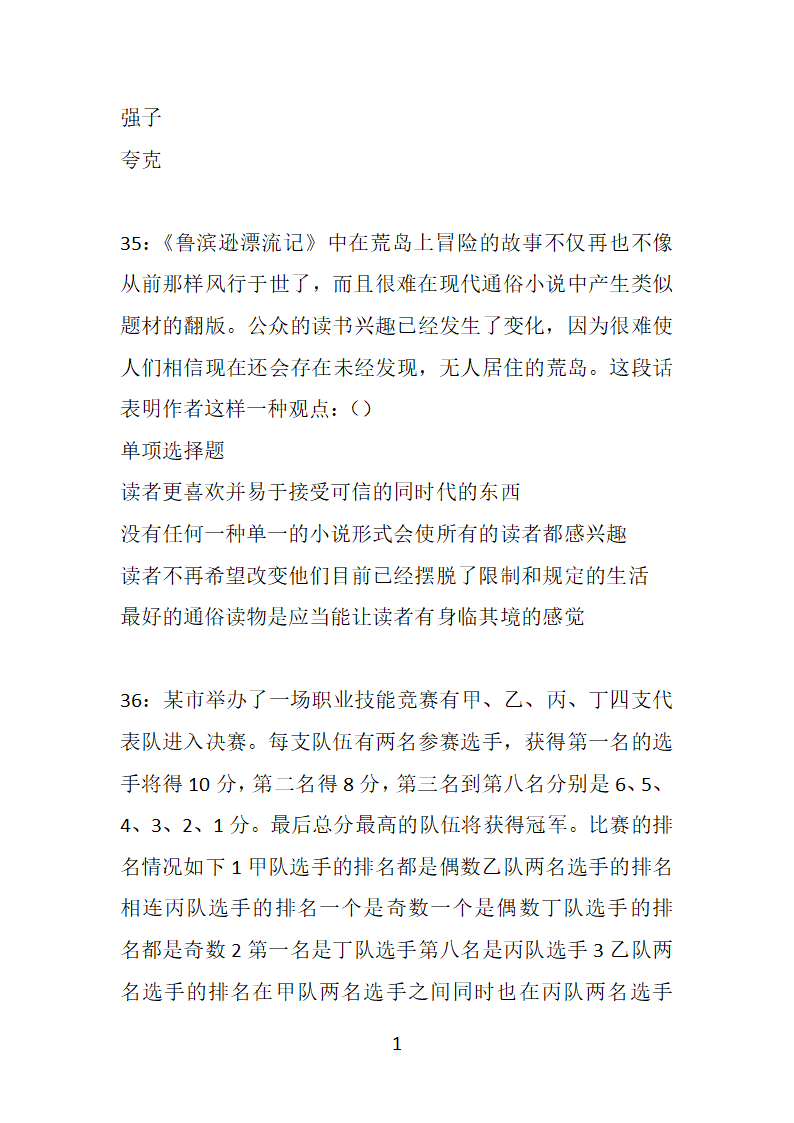 强子
夸克

35：《鲁滨逊漂流记》中在荒岛上冒险的故事不仅再也不像从前那样风行于世了，而且很难在现代通俗小说中产生类似题材的翻版。公众的读书兴趣已经发生了变化，因为很难使人们相信现在还会存在未经发现，无人居住的荒岛。这段话表明作者这样一种观点：（）
单项选择题
读者更喜欢并易于接受可信的同时代的东西
没有任何一种单一的小说形式会使所有的读者都感兴趣
读者不再希望改变他们目前已经摆脱了限制和规定的生活
最好的通俗读物是应当能让读者有身临其境的感觉

36：某市举办了一场职业技能竞赛有甲、乙、丙、丁四支代表队进入决赛。每支队伍有两名参赛选手，获得第一名的选手将得 10 分，第二名得 8 分，第三名到第八名分别是 6、5、4、3、2、1 分。最后总分最高的队伍将获得冠军。比赛的排名情况如下 1 甲队选手的排名都是偶数乙队两名选手的排名相连丙队选手的排名一个是奇数一个是偶数丁队选手的排名都是奇数 2 第一名是丁队选手第八名是丙队选手 3 乙队两名选手的排名在甲队两名选手之间同时也在丙队两名选手

1